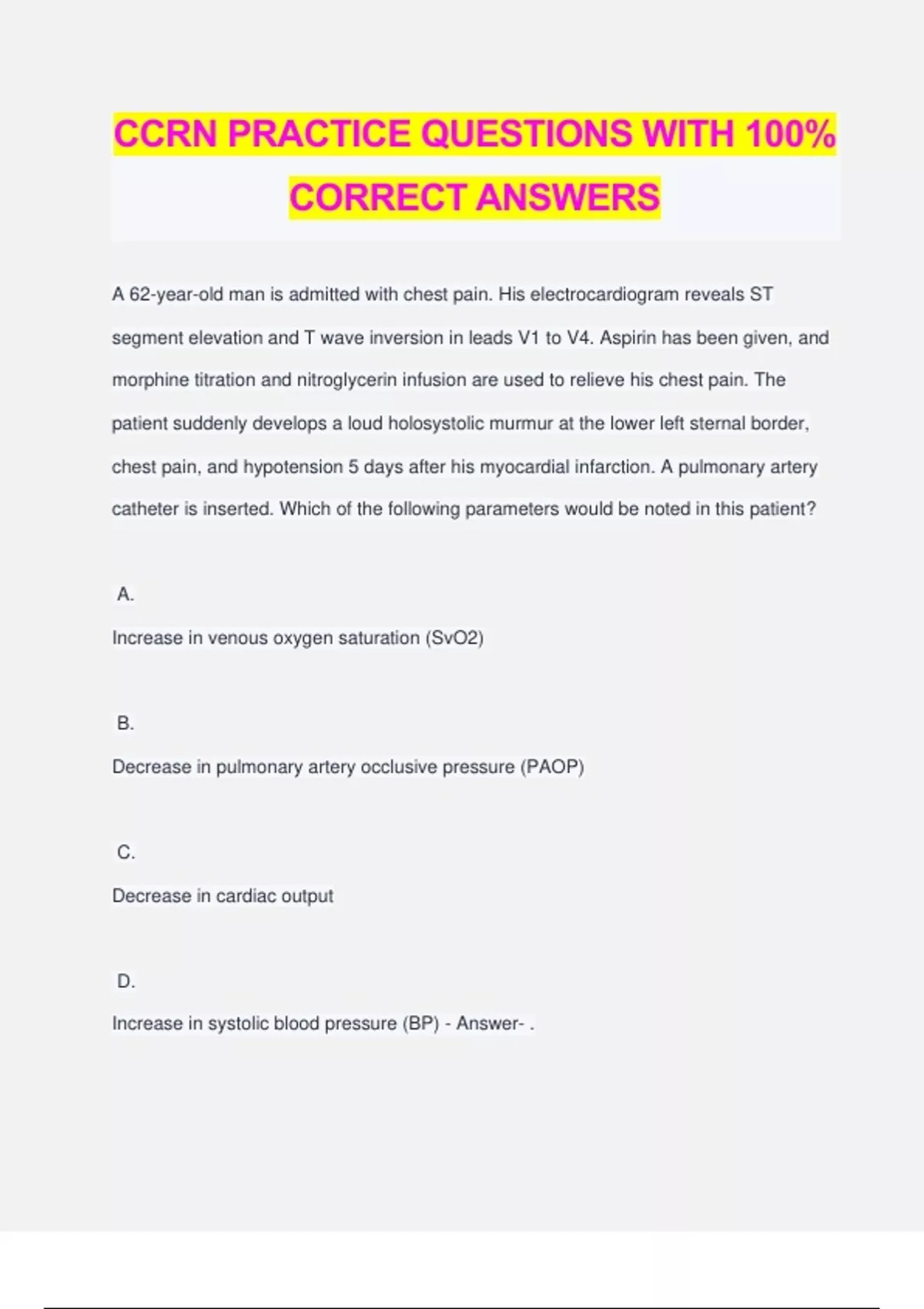 CCRN PRACTICE QUESTIONS WITH 100% CORRECT ANSWERS

A 62-year-old man is admitted with chest pain. His electrocardiogram reveals ST segment elevation and T wave inversion in leads V1 to V4. Aspirin has been given, and morphine titration and nitroglycerin infusion are used to relieve his chest pain. The patient suddenly develops a loud holosystolic murmur at the lower left sternal border, chest pain, and hypotension 5 days after his myocardial infarction. A pulmonary artery catheter is inserted. Which of the following parameters would be noted in this patient?

A.

Increase in venous oxygen saturation (SvO2)

B.

Decrease in pulmonary artery occlusive pressure (PAOP)

C.

Decrease in cardiac output

D.

Increase in systolic blood pressure (BP) - Answer- .